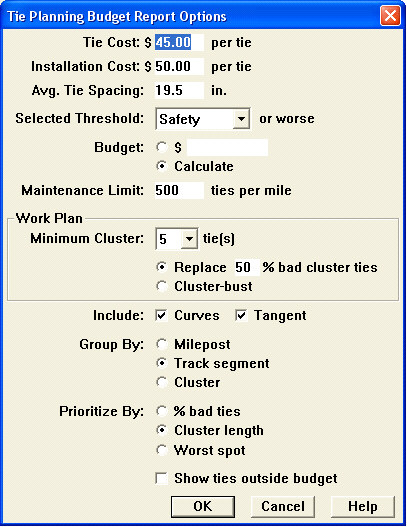 Tie Planning Budget Report Options

Tie Cost: $ 45.00 per tie

Installation Cost: $ 50.00 per tie

Avg. Tie Spacing: 19.5 in.

Selected Threshold: Safety or worse

Budget: $

Calculate

Maintenance Limit: 500 ties per mile

Work Plan

Minimum Cluster: 5 tie(s)

Replace 50 % bad cluster ties

Cluster-bust

Include: Curves Tangent

Group By: Milepost

Track segment

Cluster

Prioritize By: % bad ties

Cluster length

Worst spot

Show ties outside budget

OK Cancel Help